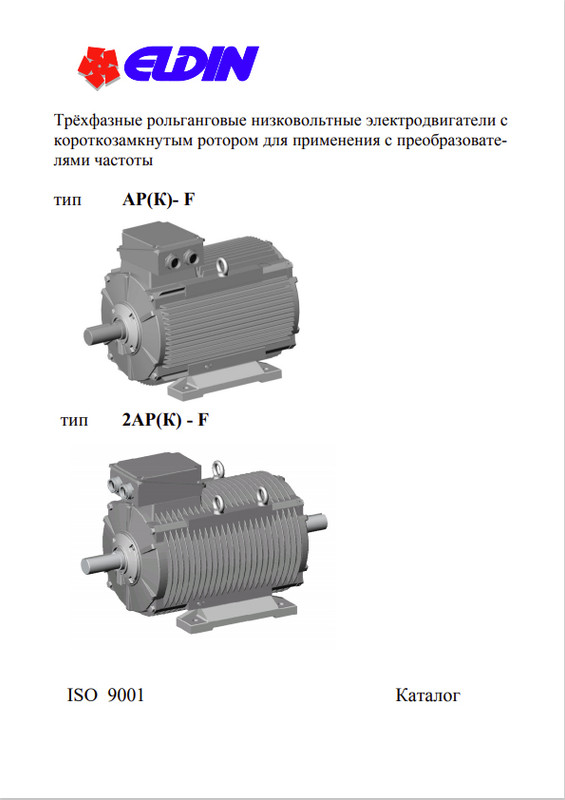 ELDIN

Трёхфазные рольганговые низковольтные электродвигатели с короткозамкнутым ротором для применения с преобразователями частоты

тип АР(К)- F

тип 2АР(К) - F

ISO 9001

Каталог